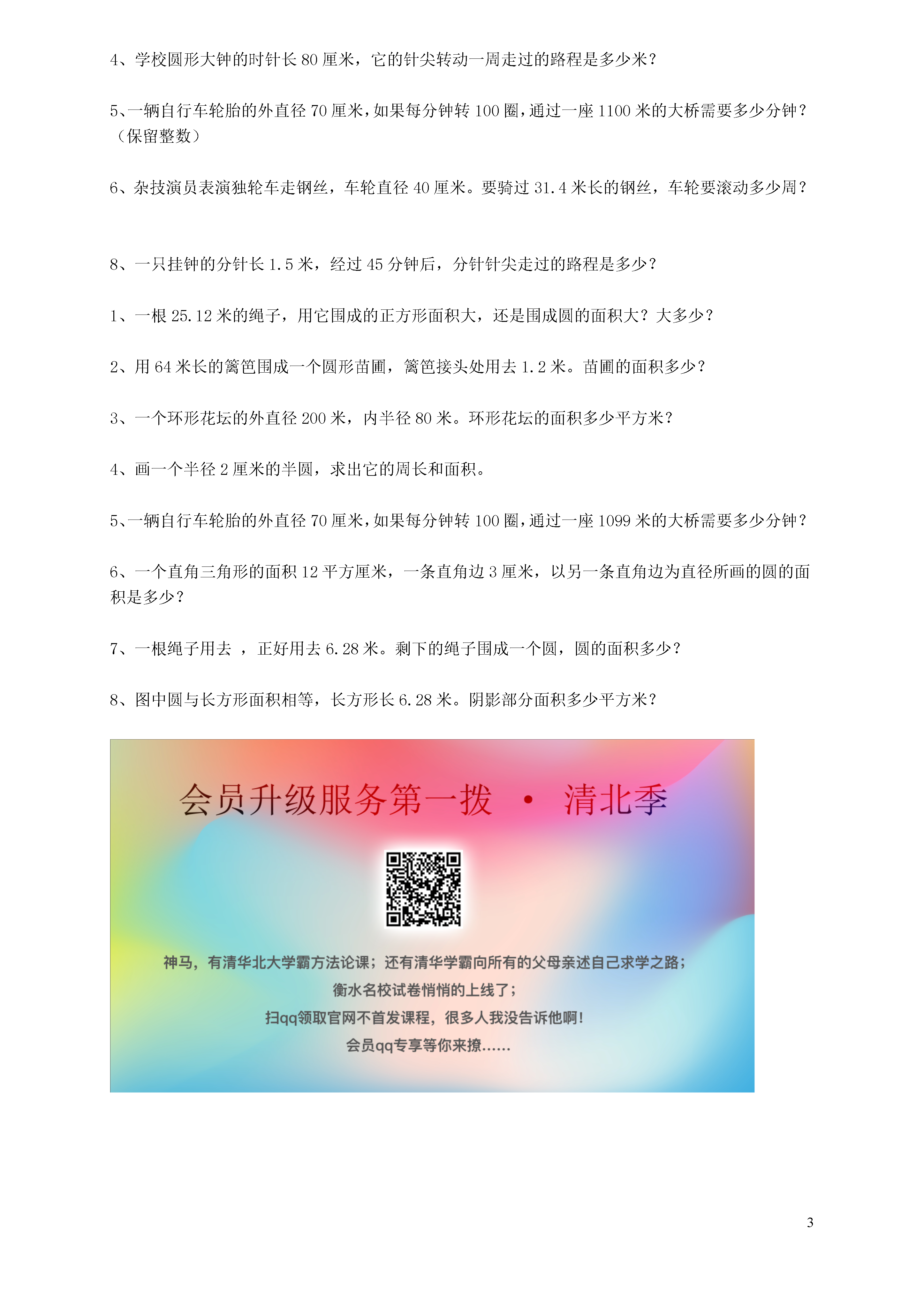 4、学校圆形大钟的时针长 80 厘米，它的针尖转动一周走过的路程是多少米？

5、一辆自行车轮胎的外直径 70 厘米，如果每分钟转 100 圈，通过一座 1100 米的大桥需要多少分钟？（保留整数）

6、杂技演员表演独轮车走钢丝，车轮直径 40 厘米。要骑过 31.4 米长的钢丝，车轮要滚动多少周？

8、一只挂钟的分针长 1.5 米，经过 45 分钟后，分针针尖走过的路程是多少？

1、一根 25.12 米的绳子，用它围成的正方形面积大，还是围成圆的面积大？大多少？

2、用 64 米长的篱笆围成一个圆形苗圃，篱笆接头处用去 1.2 米。苗圃的面积多少？

3、一个环形花坛的外直径 200 米，内半径 80 米。环形花坛的面积多少平方米？

4、画一个半径 2 厘米的半圆，求出它的周长和面积。

5、一辆自行车轮胎的外直径 70 厘米，如果每分钟转 100 圈，通过一座 1099 米的大桥需要多少分钟？

6、一个直角三角形的面积 12 平方厘米，一条直角边 3 厘米，以另一条直角边为直径所画的圆的面积是多少？

7、一根绳子用去 ，正好用去 6.28 米。剩下的绳子围成一个圆，圆的面积多少？

8、图中圆与长方形面积相等，长方形长 6.28 米。阴影部分面积多少平方米？

会员升级服务第一拨 · 清北季

神马，有清华北大学霸方法论课；还有清华学霸向所有的父母亲述自己求学之路；
衡水名校试卷悄悄的上线了；
扫qq领取官网不首发课程，很多人我没告诉他啊！
会员qq专享等你来撩……

3